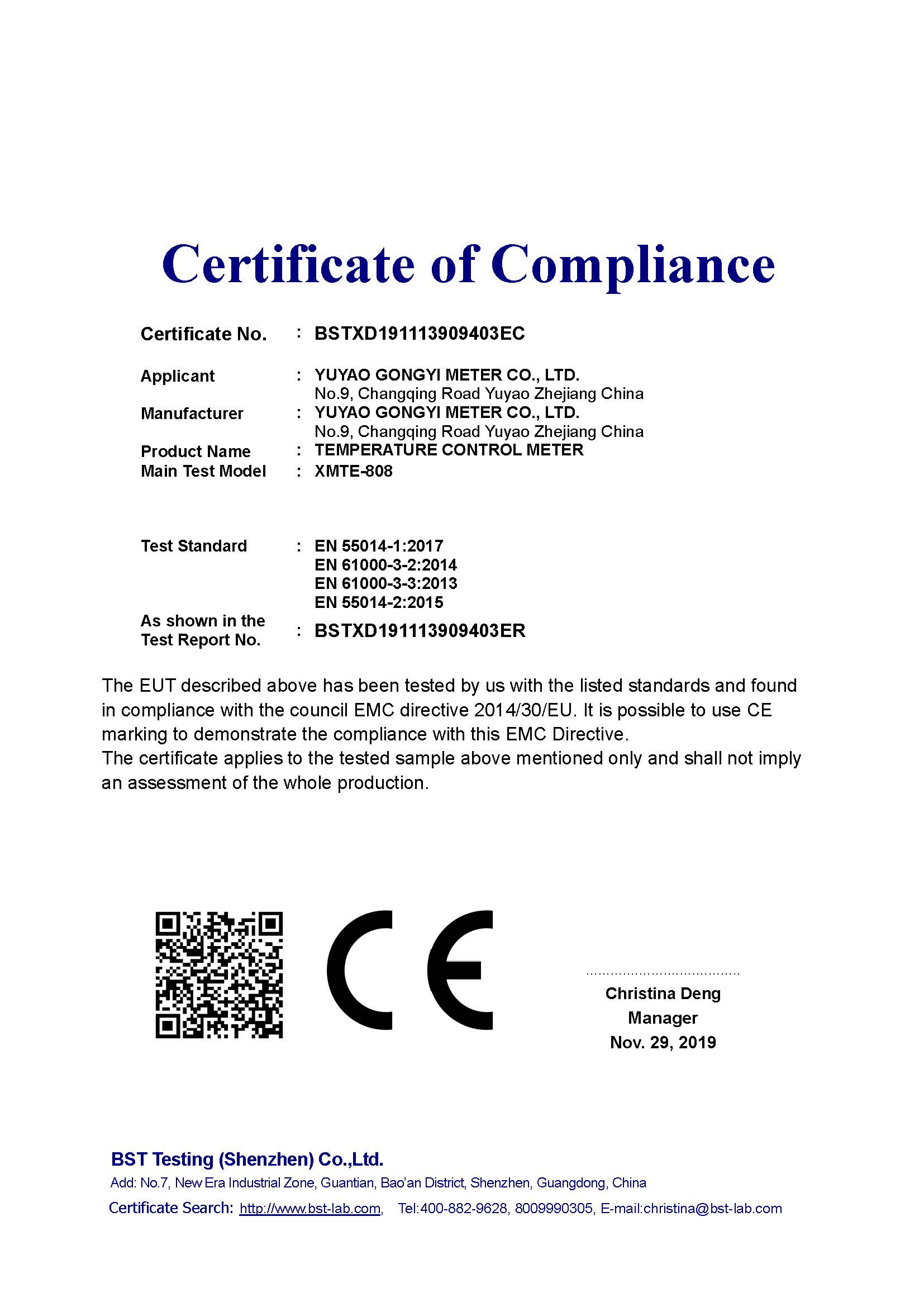 Certificate of Compliance

Certificate No. : BSTXD191113909403EC

Applicant : YUYAO GONGYI METER CO., LTD.
No.9, Changqing Road Yuyao Zhejiang China

Manufacturer : YUYAO GONGYI METER CO., LTD.
No.9, Changqing Road Yuyao Zhejiang China

Product Name : TEMPERATURE CONTROL METER

Main Test Model : XMTE-808

Test Standard : EN 55014-1:2017
EN 61000-3-2:2014
EN 61000-3-3:2013
EN 55014-2:2015

As shown in the Test Report No. : BSTXD191113909403ER

The EUT described above has been tested by us with the listed standards and found in compliance with the council EMC directive 2014/30/EU. It is possible to use CE marking to demonstrate the compliance with this EMC Directive.
The certificate applies to the tested sample above mentioned only and shall not imply an assessment of the whole production.

CE

Christina Deng
Manager
Nov. 29, 2019

BST Testing (Shenzhen) Co.,Ltd.
Add: No.7, New Era Industrial Zone, Guantian, Bao'an District, Shenzhen, Guangdong, China
Certificate Search: http://www.bst-lab.com, Tel:400-882-9628, 8009990305, E-mail:christina@bst-lab.com